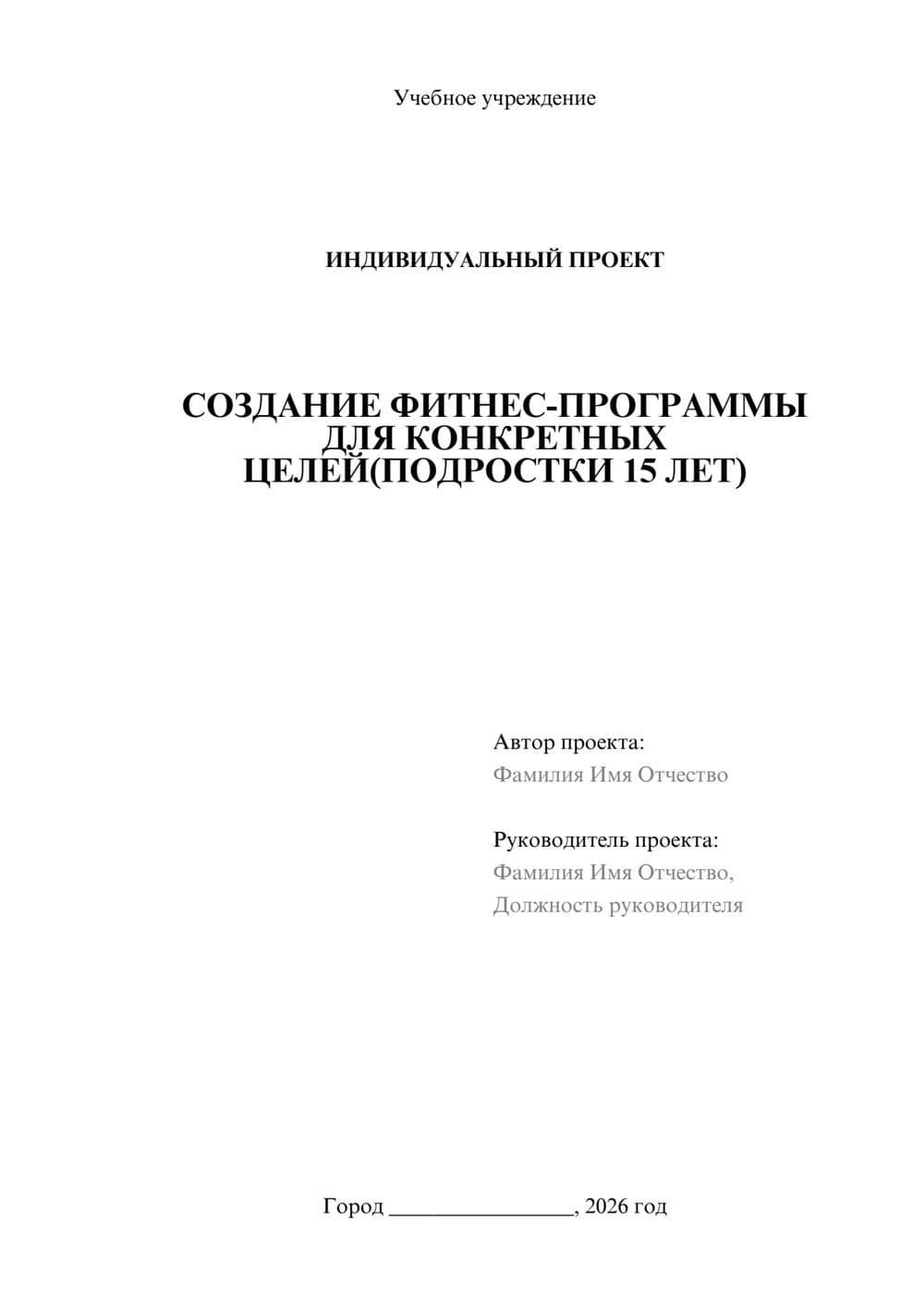 Учебное учреждение

ИНДИВИДУАЛЬНЫЙ ПРОЕКТ

СОЗДАНИЕ ФИТНЕС-ПРОГРАММЫ ДЛЯ КОНКРЕТНЫХ ЦЕЛЕЙ(ПОДРОСТКИ 15 ЛЕТ)

Автор проекта:
Фамилия Имя Отчество

Руководитель проекта:
Фамилия Имя Отчество,
Должность руководителя

Город ________________, 2026 год